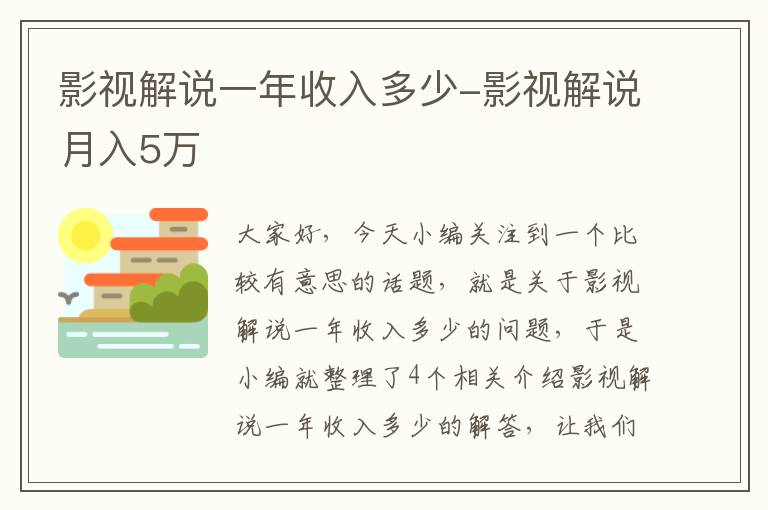 影视解说一年收入多少-影视解说月入5万

大家好，今天小编关注到一个比较有意思的话题，就是关于影视解说一年收入多少的问题，于是小编就整理了4个相关介绍影视解说一年收入多少的解答，让我们